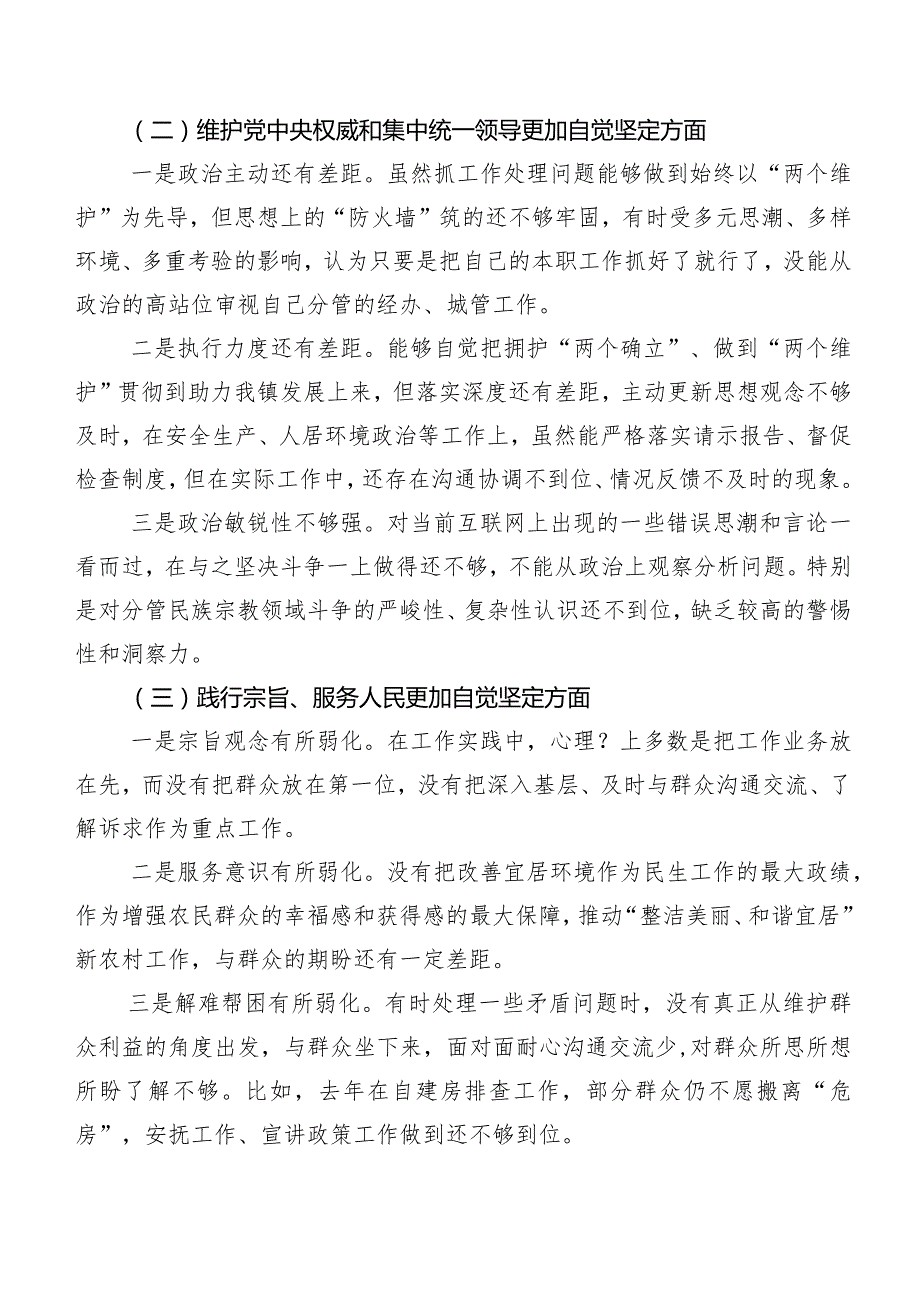 （二）维护党中央权威和集中统一领导更加自觉坚定方面

一是政治主动还有差距。虽然抓工作处理问题能够做到始终以“两个维护”为先导，但思想上的“防火墙”筑的还不够牢固，有时受多元思潮、多样环境、多重考验的影响，认为只要是把自己的本职工作抓好了就行了，没能从政治的高站位审视自己分管的经办、城管工作。

二是执行力度还有差距。能够自觉把拥护“两个确立”、做到“两个维护”贯彻到助力我镇发展上来，但落实深度还有差距，主动更新思想观念不够及时，在安全生产、人居环境政治等工作上，虽然能严格落实请示报告、督促检查制度，但在实际工作中，还存在沟通协调不到位、情况反馈不及时的现象。

三是政治敏锐性不够强。对当前互联网上出现的一些错误思潮和言论一看而过，在与之坚决斗争一上做得还不够，不能从政治上观察分析问题。特别是对分管民族宗教领域斗争的严峻性、复杂性认识还不到位，缺乏较高的警惕性和洞察力。

（三）践行宗旨、服务人民更加自觉坚定方面

一是宗旨观念有所弱化。在工作实践中，心理？上多数是把工作业务放在先，而没有把群众放在第一位，没有把深入基层、及时与群众沟通交流、了解诉求作为重点工作。

二是服务意识有所弱化。没有把改善宜居环境作为民生工作的最大政绩，作为增强农民群众的幸福感和获得感的最大保障，推动“整洁美丽、和谐宜居”新农村工作，与群众的期盼还有一定差距。

三是解难帮困有所弱化。有时处理一些矛盾问题时，没有真正从维护群众利益的角度出发，与群众坐下来，面对面耐心沟通交流少，对群众所思所想所盼了解不够。比如，去年在自建房排查工作，部分群众仍不愿搬离“危房”，安抚工作、宣讲政策工作做到还不够到位。